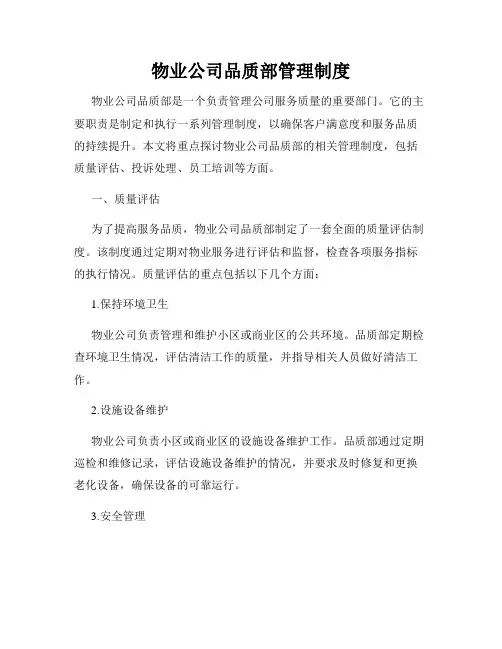 物业公司品质部管理制度

物业公司品质部是一个负责管理公司服务质量的重要部门。它的主要职责是制定和执行一系列管理制度，以确保客户满意度和服务品质的持续提升。本文将重点探讨物业公司品质部的相关管理制度，包括质量评估、投诉处理、员工培训等方面。

一、质量评估

为了提高服务品质，物业公司品质部制定了一套全面的质量评估制度。该制度通过定期对物业服务进行评估和监督，检查各项服务指标的执行情况。质量评估的重点包括以下几个方面：

1.保持环境卫生

物业公司负责管理和维护小区或商业区的公共环境。品质部定期检查环境卫生情况，评估清洁工作的质量，并指导相关人员做好清洁工作。

2.设施设备维护

物业公司负责小区或商业区的设施设备维护工作。品质部通过定期巡检和维修记录，评估设施设备维护的情况，并要求及时修复和更换老化设备，确保设备的可靠运行。

3.安全管理